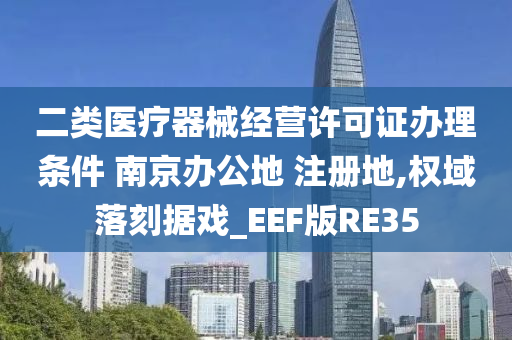 二类医疗器械经营许可证办理条件 南京办公地 注册地,权域落刻据戏_EEF版RE35